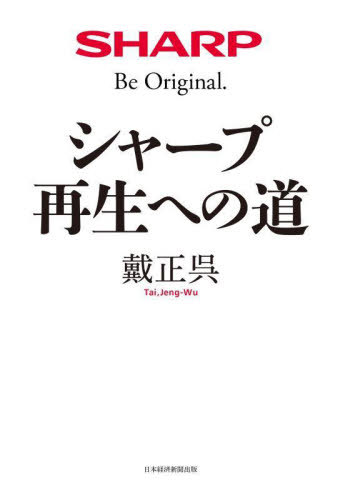 SHARP

Be Original.

シャープ
再生への道

戴正呉
Tai,Jeng-Wu

日本経済新聞出版